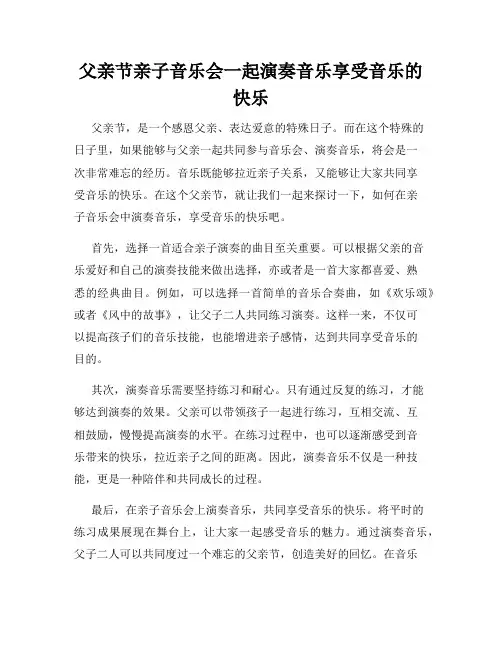 父亲节亲子音乐会一起演奏音乐享受音乐的快乐

父亲节，是一个感恩父亲、表达爱意的特殊日子。而在这个特殊的日子里，如果能够与父亲一起共同参与音乐会、演奏音乐，将会是一次非常难忘的经历。音乐既能够拉近亲子关系，又能够让大家共同享受音乐的快乐。在这个父亲节，就让我们一起来探讨一下，如何在亲子音乐会中演奏音乐，享受音乐的快乐吧。

首先，选择一首适合亲子演奏的曲目至关重要。可以根据父亲的音乐爱好和自己的演奏技能来做出选择，亦或者是一首大家都喜爱、熟悉的经典曲目。例如，可以选择一首简单的音乐合奏曲，如《欢乐颂》或者《风中的故事》，让父子二人共同练习演奏。这样一来，不仅可以提高孩子们的音乐技能，也能增进亲子感情，达到共同享受音乐的目的。

其次，演奏音乐需要坚持练习和耐心。只有通过反复的练习，才能够达到演奏的效果。父亲可以带领孩子一起进行练习，互相交流、互相鼓励，慢慢提高演奏的水平。在练习过程中，也可以逐渐感受到音乐带来的快乐，拉近亲子之间的距离。因此，演奏音乐不仅是一种技能，更是一种陪伴和共同成长的过程。

最后，在亲子音乐会上演奏音乐，共同享受音乐的快乐。将平时的练习成果展现在舞台上，让大家一起感受音乐的魅力。通过演奏音乐，父子二人可以共同度过一个难忘的父亲节，创造美好的回忆。在音乐